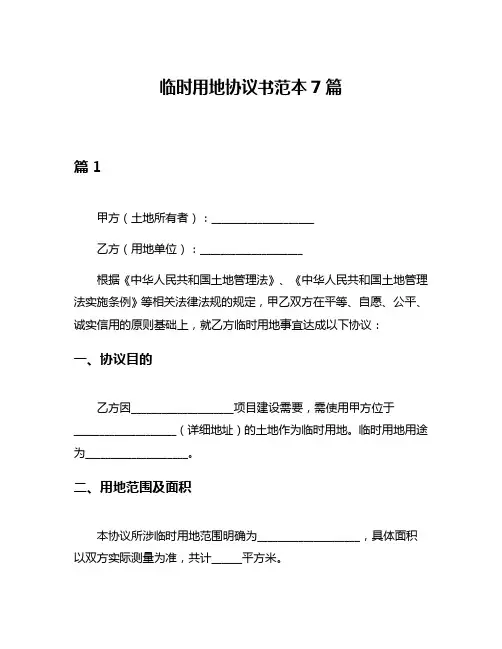 临时用地协议书范本 7 篇

篇 1

甲方（土地所有者）：__________________

乙方（用地单位）：__________________

根据《中华人民共和国土地管理法》、《中华人民共和国土地管理法实施条例》等相关法律法规的规定，甲乙双方在平等、自愿、公平、诚实信用的原则基础上，就乙方临时用地事宜达成以下协议：

一、协议目的

乙方因__________________项目建设需要，需使用甲方位于__________________（详细地址）的土地作为临时用地。临时用地用途为__________________。

二、用地范围及面积

本协议所涉临时用地范围明确为__________________，具体面积以双方实际测量为准，共计_____平方米。